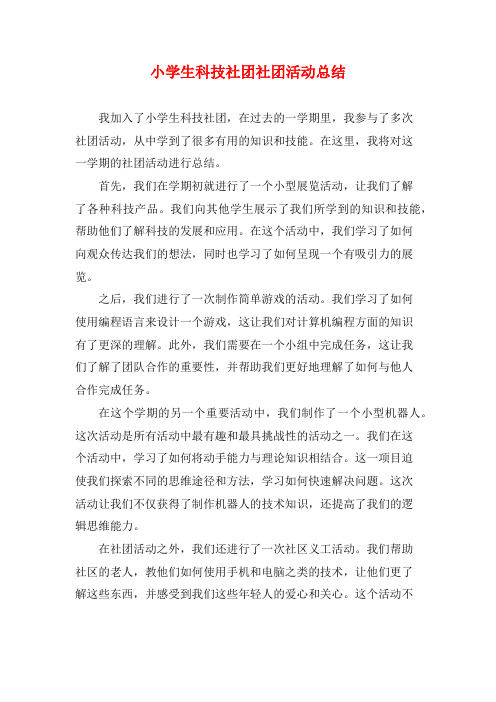 小学生科技社团社团活动总结

我加入了小学生科技社团，在过去的一学期里，我参与了多次社团活动，从中学到了很多有用的知识和技能。在这里，我将对这一学期的社团活动进行总结。

首先，我们在学期初就进行了一个小型展览活动，让我们了解了各种科技产品。我们向其他学生展示了我们所学到的知识和技能，帮助他们了解科技的发展和应用。在这个活动中，我们学习了如何向观众传达我们的想法，同时也学习了如何呈现一个有吸引力的展览。

之后，我们进行了一次制作简单游戏的活动。我们学习了如何使用编程语言来设计一个游戏，这让我们对计算机编程方面的知识有了更深的理解。此外，我们需要在一个小组中完成任务，这让我们了解了团队合作的重要性，并帮助我们更好地理解了如何与他人合作完成任务。

在这个学期的另一个重要活动中，我们制作了一个小型机器人。这次活动是所有活动中最有趣和最具挑战性的活动之一。我们在这个活动中，学习了如何将动手能力与理论知识相结合。这一项目迫使我们探索不同的思维途径和方法，学习如何快速解决问题。这次活动让我们不仅获得了制作机器人的技术知识，还提高了我们的逻辑思维能力。

在社团活动之外，我们还进行了一次社区义工活动。我们帮助社区的老人，教他们如何使用手机和电脑之类的技术，让他们更了解这些东西，并感受到我们这些年轻人的爱心和关心。这个活动不